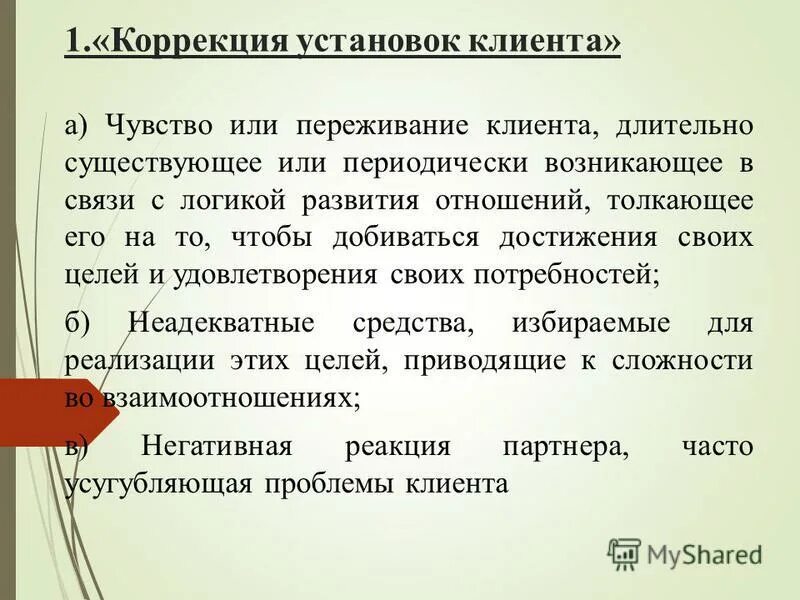 1.«Коррекция установок клиента»

а) Чувство или переживание клиента, длительно существующее или периодически возникающее в связи с логикой развития отношений, толкающее его на то, чтобы добиваться достижения своих целей и удовлетворения своих потребностей;

б) Неадекватные средства, избираемые для реализации этих целей, приводящие к сложности во взаимоотношениях;

в) Негативная реакция партнера, часто усугубляющая проблемы клиента

MyShared